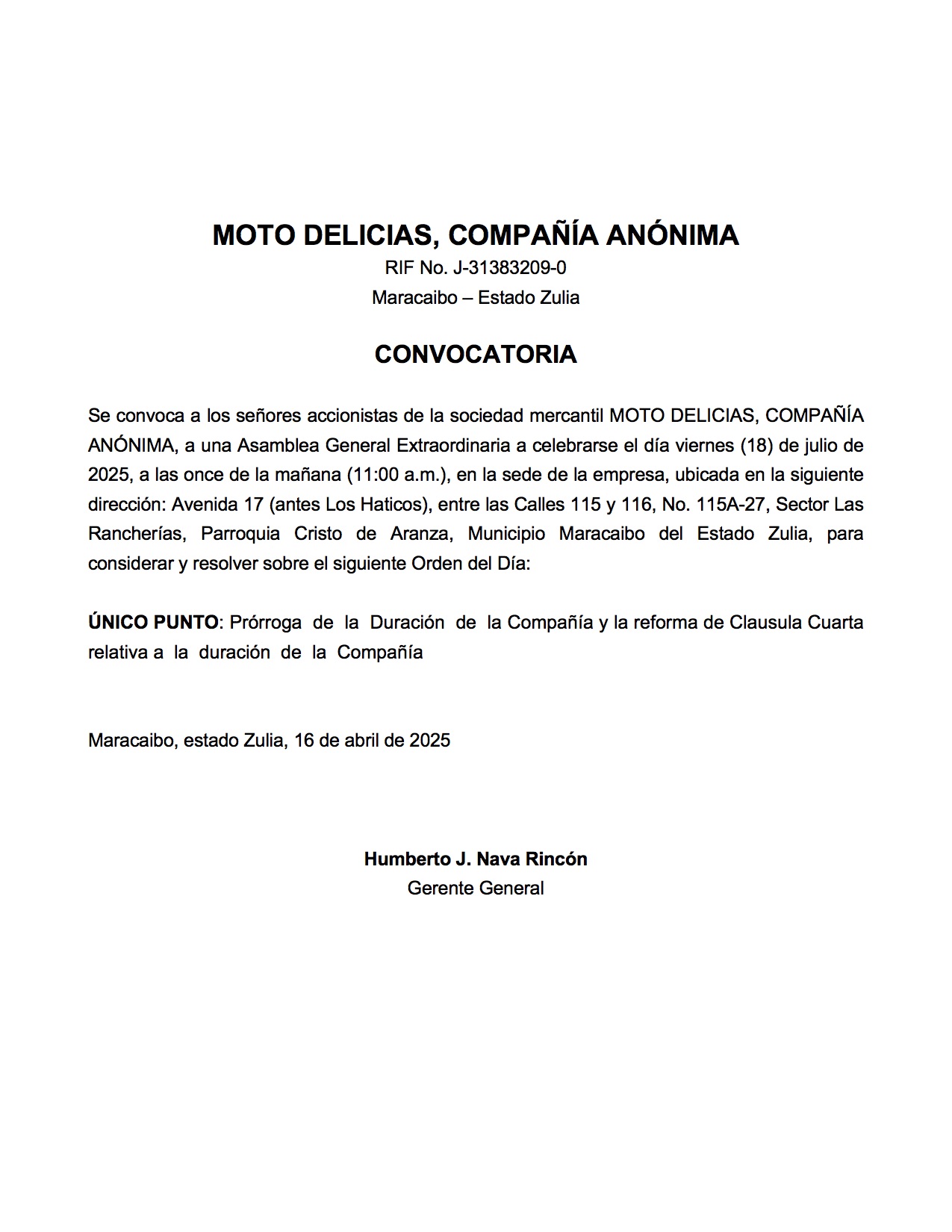 MOTO DELICIAS, COMPAÑÍA ANÓNIMA
RIF No. J-31383209-0
Maracaibo – Estado Zulia

CONVOCATORIA

Se convoca a los señores accionistas de la sociedad mercantil MOTO DELICIAS, COMPAÑÍA ANÓNIMA, a una Asamblea General Extraordinaria a celebrarse el día viernes (18) de julio de 2025, a las once de la mañana (11:00 a.m.), en la sede de la empresa, ubicada en la siguiente dirección: Avenida 17 (antes Los Haticos), entre las Calles 115 y 116, No. 115A-27, Sector Las Rancherías, Parroquia Cristo de Aranza, Municipio Maracaibo del Estado Zulia, para considerar y resolver sobre el siguiente Orden del Día:

ÚNICO PUNTO: Prórroga de la Duración de la Compañía y la reforma de Clausula Cuarta relativa a la duración de la Compañía

Maracaibo, estado Zulia, 16 de abril de 2025

Humberto J. Nava Rincón
Gerente General